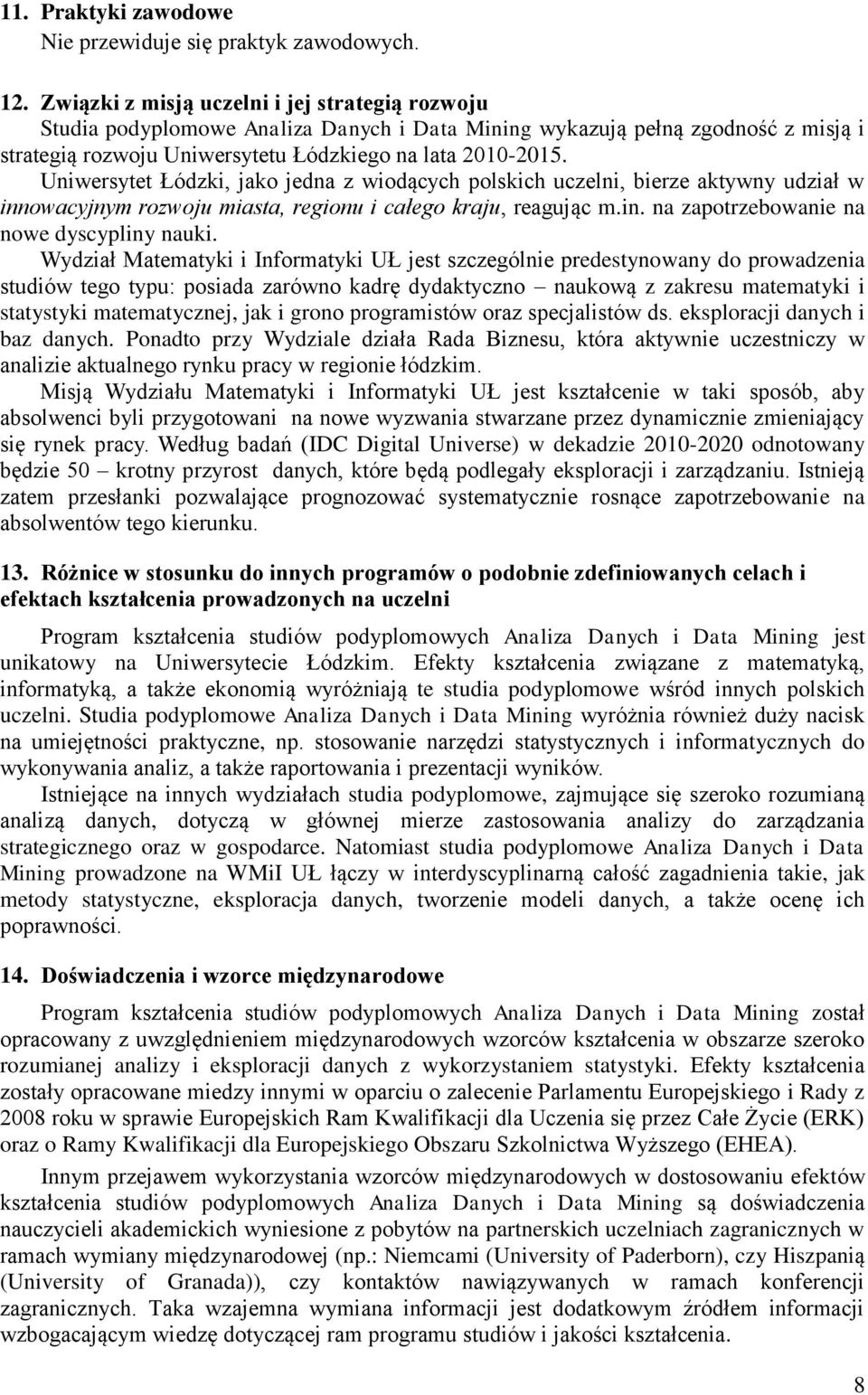 11. Praktyki zawodowe
Nie przewiduje się praktyk zawodowych.

12. Związki z misją uczelni i jej strategią rozwoju
Studia podyplomowe Analiza Danych i Data Mining wykazują pełną zgodność z misją i strategią rozwoju Uniwersytetu Łódzkiego na lata 2010-2015.
Uniwersytet Łódzki, jako jedna z wiodących polskich uczelni, bierze aktywny udział w innowacyjnym rozwoju miasta, regionu i całego kraju, reagując m.in. na zapotrzebowanie na nowe dyscypliny nauki.
Wydział Matematyki i Informatyki UŁ jest szczególnie predestynowany do prowadzenia studiów tego typu: posiada zarówno kadrę dydaktyczno – naukową z zakresu matematyki i statystyki matematycznej, jak i grono programistów oraz specjalistów ds. eksploracji danych i baz danych. Ponadto przy Wydziale działa Rada Biznesu, która aktywnie uczestniczy w analizie aktualnego rynku pracy w regionie łódzkim.
Misją Wydziału Matematyki i Informatyki UŁ jest kształcenie w taki sposób, aby absolwenci byli przygotowani na nowe wyzwania stwarzane przez dynamicznie zmieniający się rynek pracy. Według badań (IDC Digital Universe) w dekadzie 2010-2020 odnotowany będzie 50 – krotny przyrost danych, które będą podlegały eksploracji i zarządzaniu. Istnieją zatem przesłanki pozwalające prognozować systematycznie rosnące zapotrzebowanie na absolwentów tego kierunku.

13. Różnice w stosunku do innych programów o podobnie zdefiniowanych celach i efektach kształcenia prowadzonych na uczelni
Program kształcenia studiów podyplomowych Analiza Danych i Data Mining jest unikatowy na Uniwersytecie Łódzkim. Efekty kształcenia związane z matematyką, informatyką, a także ekonomią wyróżniają te studia podyplomowe wśród innych polskich uczelni. Studia podyplomowe Analiza Danych i Data Mining wyróżnia również duży nacisk na umiejętności praktyczne, np. stosowanie narzędzi statystycznych i informatycznych do wykonywania analiz, a także raportowania i prezentacji wyników.
Istniejące na innych wydziałach studia podyplomowe, zajmujące się szeroko rozumianą analizą danych, dotyczą w głównej mierze zastosowania analizy do zarządzania strategicznego oraz w gospodarce. Natomiast studia podyplomowe Analiza Danych i Data Mining prowadzone na WMiI UŁ łączy w interdyscyplinarną całość zagadnienia takie, jak metody statystyczne, eksploracja danych, tworzenie modeli danych, a także ocenę ich poprawności.

14. Doświadczenia i wzorce międzynarodowe
Program kształcenia studiów podyplomowych Analiza Danych i Data Mining został opracowany z uwzględnieniem międzynarodowych wzorców kształcenia w obszarze szeroko rozumianej analizy i eksploracji danych z wykorzystaniem statystyki. Efekty kształcenia zostały opracowane miedzy innymi w oparciu o zalecenie Parlamentu Europejskiego i Rady z 2008 roku w sprawie Europejskich Ram Kwalifikacji dla Uczenia się przez Całe Życie (ERK) oraz o Ramy Kwalifikacji dla Europejskiego Obszaru Szkolnictwa Wyższego (EHEA).
Innym przejawem wykorzystania wzorców międzynarodowych w dostosowaniu efektów kształcenia studiów podyplomowych Analiza Danych i Data Mining są doświadczenia nauczycieli akademickich wyniesione z pobytów na partnerskich uczelniach zagranicznych w ramach wymiany międzynarodowej (np.: Niemcami (University of Paderborn), czy Hiszpanią (University of Granada)), czy kontaktów nawiązywanych w ramach konferencji zagranicznych. Taka wzajemna wymiana informacji jest dodatkowym źródłem informacji wzbogacającym wiedzę dotyczącej ram programu studiów i jakości kształcenia.

8